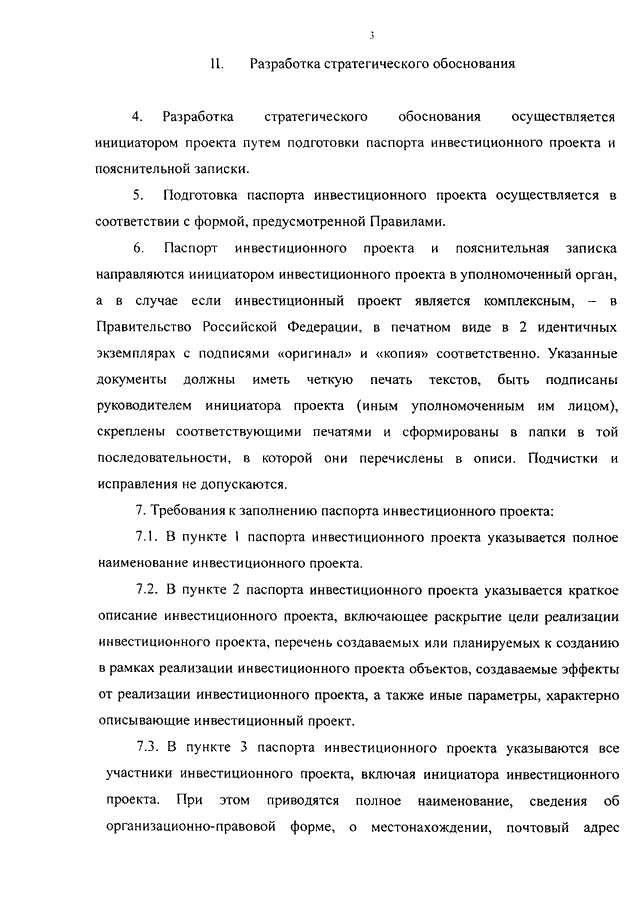 3

II. Разработка стратегического обоснования

4. Разработка стратегического обоснования осуществляется инициатором проекта путем подготовки паспорта инвестиционного проекта и пояснительной записки.

5. Подготовка паспорта инвестиционного проекта осуществляется в соответствии с формой, предусмотренной Правилами.

6. Паспорт инвестиционного проекта и пояснительная записка направляются инициатором инвестиционного проекта в уполномоченный орган, а в случае если инвестиционный проект является комплексным, – в Правительство Российской Федерации, в печатном виде в 2 идентичных экземплярах с подписями «оригинал» и «копия» соответственно. Указанные документы должны иметь четкую печать текстов, быть подписаны руководителем инициатора проекта (иным уполномоченным им лицом), скреплены соответствующими печатями и сформированы в папки в той последовательности, в которой они перечислены в описи. Подчистки и исправления не допускаются.

7. Требования к заполнению паспорта инвестиционного проекта:

7.1. В пункте 1 паспорта инвестиционного проекта указывается полное наименование инвестиционного проекта.

7.2. В пункте 2 паспорта инвестиционного проекта указывается краткое описание инвестиционного проекта, включающее раскрытие цели реализации инвестиционного проекта, перечень создаваемых или планируемых к созданию в рамках реализации инвестиционного проекта объектов, создаваемые эффекты от реализации инвестиционного проекта, а также иные параметры, характерно описывающие инвестиционный проект.

7.3. В пункте 3 паспорта инвестиционного проекта указываются все участники инвестиционного проекта, включая инициатора инвестиционного проекта. При этом приводятся полное наименование, сведения об организационно-правовой форме, о местонахождении, почтовый адрес